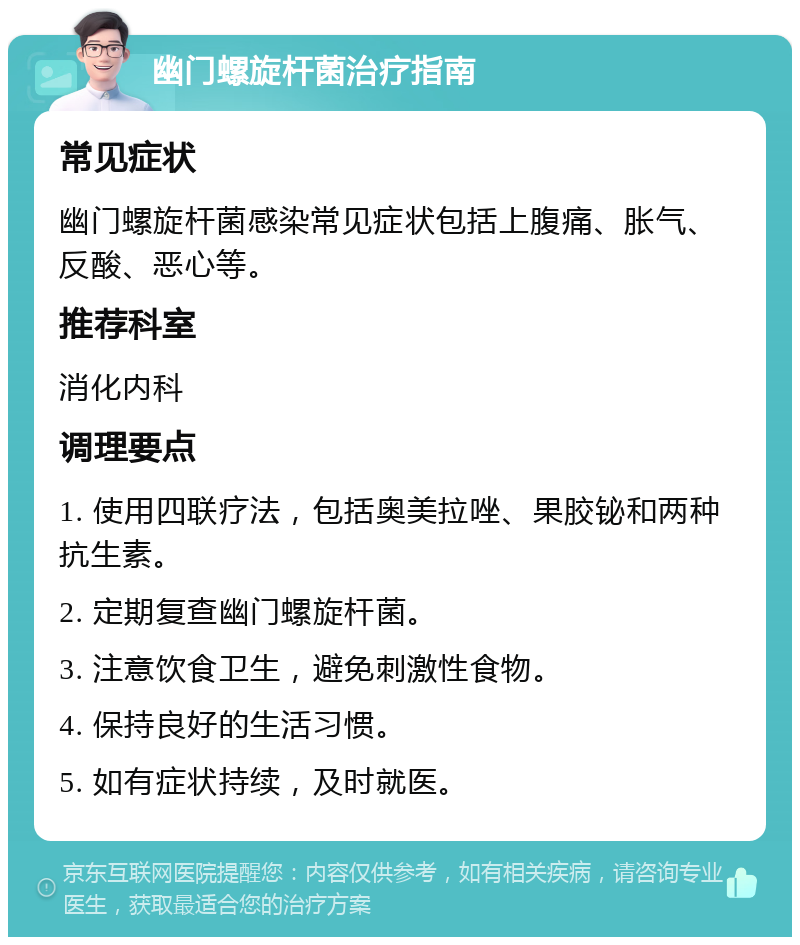 幽门螺旋杆菌治疗指南

常见症状

幽门螺旋杆菌感染常见症状包括上腹痛、胀气、反酸、恶心等。

推荐科室

消化内科

调理要点

1. 使用四联疗法，包括奥美拉唑、果胶铋和两种抗生素。

2. 定期复查幽门螺旋杆菌。

3. 注意饮食卫生，避免刺激性食物。

4. 保持良好的生活习惯。

5. 如有症状持续，及时就医。

京东互联网医院提醒您：内容仅供参考，如有相关疾病，请咨询专业医生，获取最适合您的治疗方案